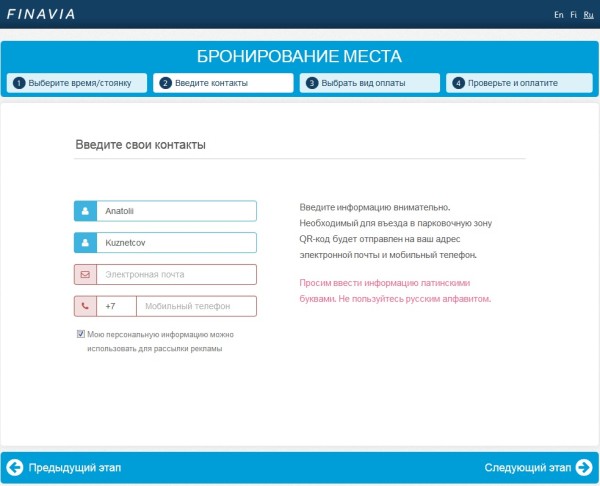 FINAVIA

En Fi Ru

БРОНИРОВАНИЕ МЕСТА

1 Выберите время/стоянку
2 Введите контакты
3 Выбрать вид оплаты
4 Проверьте и оплатите

Введите свои контакты

Anatolii

Kuznetcov

Электронная почта

+7 Мобильный телефон

Мою персональную информацию можно использовать для рассылки рекламы

Введите информацию внимательно. Необходимый для въезда в парковочную зону QR-код будет отправлен на ваш адрес электронной почты и мобильный телефон.

Просим ввести информацию латинскими буквами. Не пользуйтесь русским алфавитом.

Предыдущий этап

Следующий этап